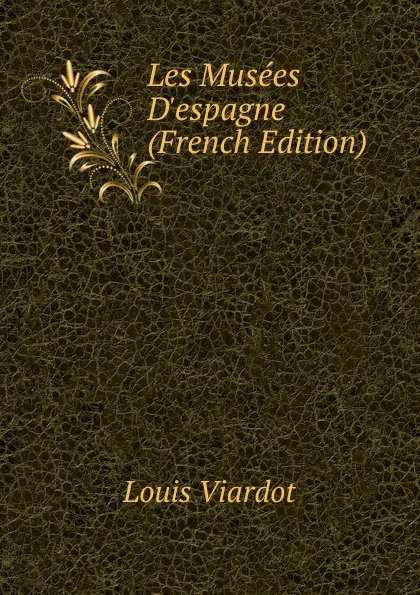 Les Musées D'espagne (French Edition)

Louis Viardot